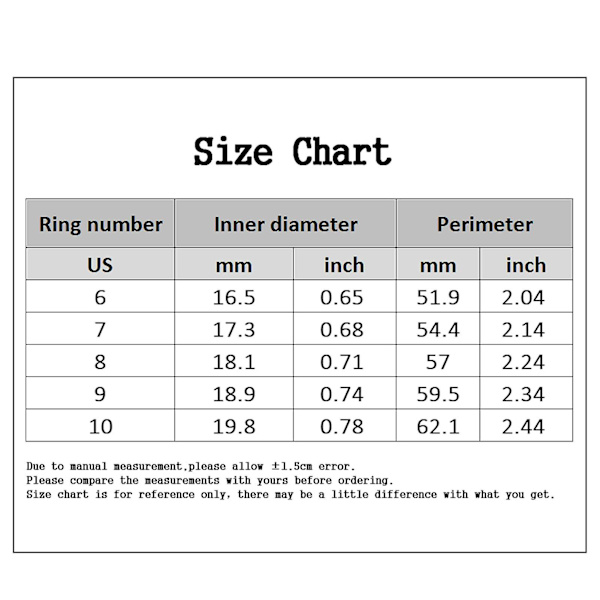 Size Chart

| Ring number | Inner diameter | | Perimeter | |
|---|---|---|---|---|
| US | mm | inch | mm | inch |
| 6 | 16.5 | 0.65 | 51.9 | 2.04 |
| 7 | 17.3 | 0.68 | 54.4 | 2.14 |
| 8 | 18.1 | 0.71 | 57 | 2.24 |
| 9 | 18.9 | 0.74 | 59.5 | 2.34 |
| 10 | 19.8 | 0.78 | 62.1 | 2.44 |

Due to manual measurement,please allow ±1.5cm error.
Please compare the measurements with yours before ordering.
Size chart is for reference only, there may be a little difference with what you get.